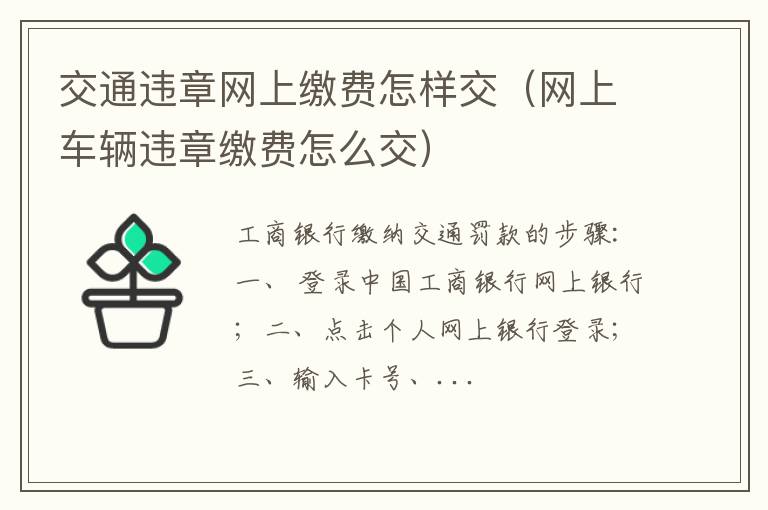 交通违章网上缴费怎样交（网上车辆违章缴费怎么交）

工商银行缴纳交通罚款的步骤：一、登录中国工商银行网上银行；二、点击个人网上银行登录；三、输入卡号、...